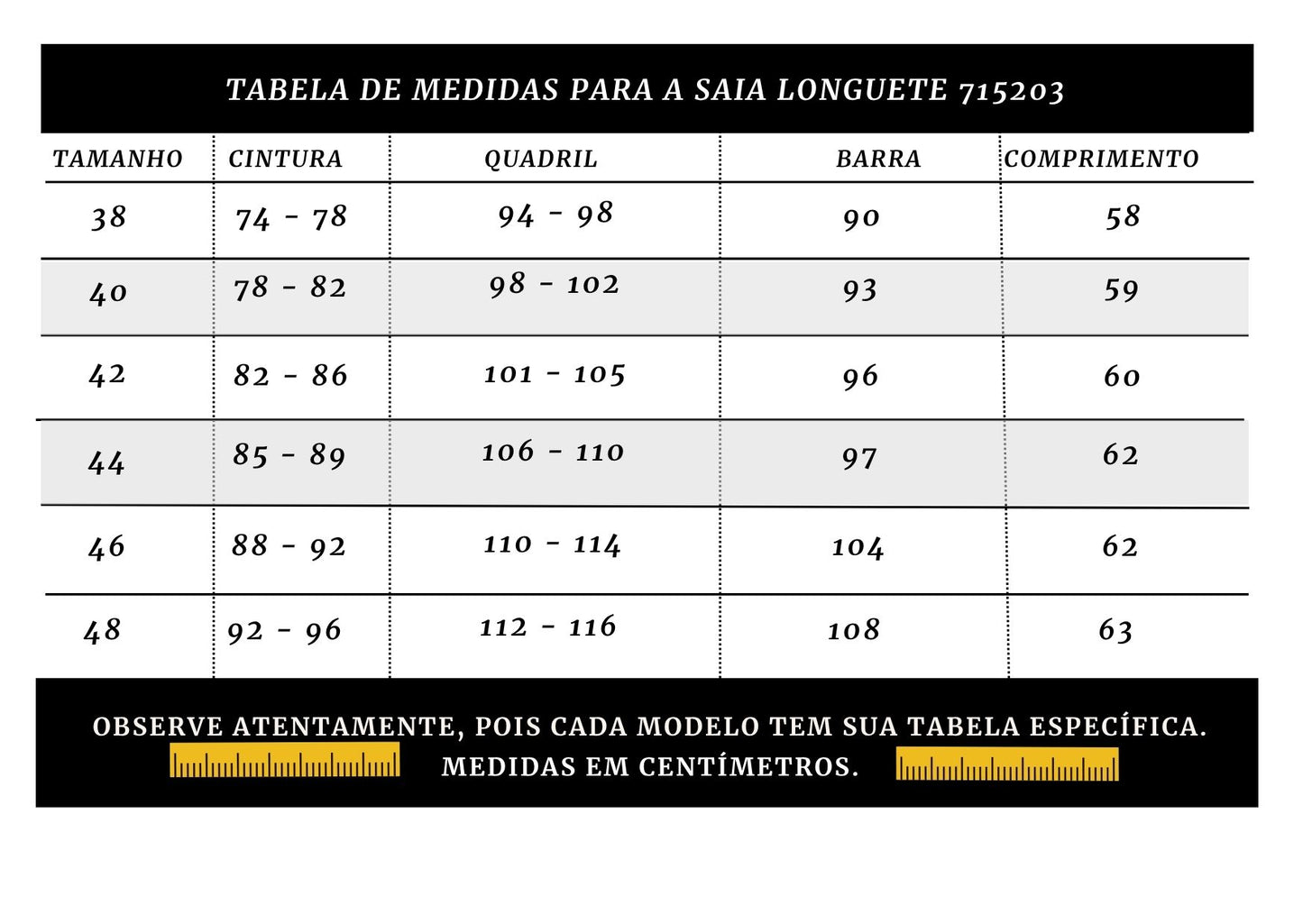 TABELA DE MEDIDAS PARA A SAIA LONGUETE 715203

| TAMANHO | CINTURA | QUADRIL | BARRA | COMPRIMENTO |
|---|---|---|---|---|
| 38 | 74 - 78 | 94 - 98 | 90 | 58 |
| 40 | 78 - 82 | 98 - 102 | 93 | 59 |
| 42 | 82 - 86 | 101 - 105 | 96 | 60 |
| 44 | 85 - 89 | 106 - 110 | 97 | 62 |
| 46 | 88 - 92 | 110 - 114 | 104 | 62 |
| 48 | 92 - 96 | 112 - 116 | 108 | 63 |

OBSERVE ATENTAMENTE, POIS CADA MODELO TEM SUA TABELA ESPECÍFICA.
MEDIDAS EM CENTÍMETROS.